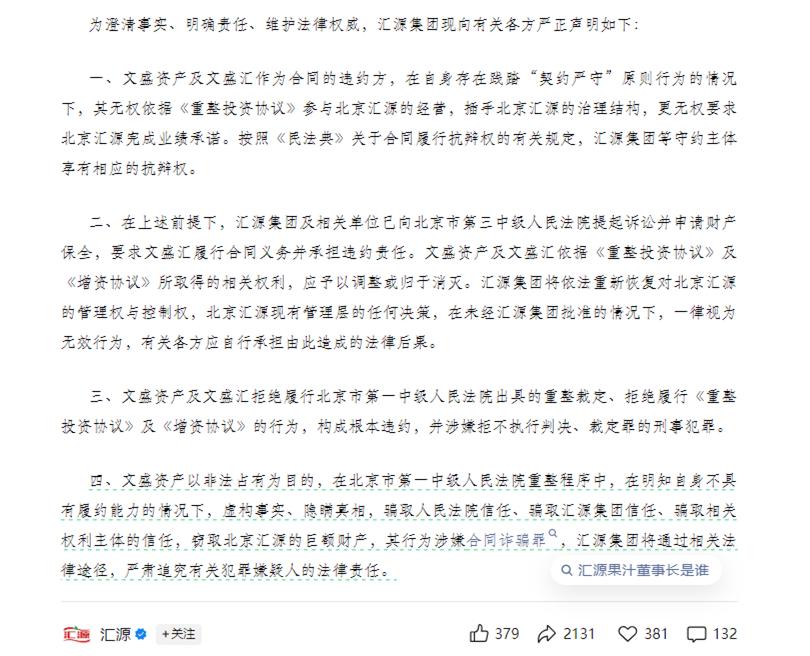 为澄清事实、明确责任、维护法律权威，汇源集团现向有关各方严正声明如下：

一、文盛资产及文盛汇作为合同的违约方，在自身存在践踏“契约严守”原则行为的情况下，其无权依据《重整投资协议》参与北京汇源的经营，插手北京汇源的治理结构，更无权要求北京汇源完成业绩承诺。按照《民法典》关于合同履行抗辩权的有关规定，汇源集团等守约主体享有相应的抗辩权。

二、在上述前提下，汇源集团及相关单位已向北京市第三中级人民法院提起诉讼并申请财产保全，要求文盛汇履行合同义务并承担违约责任。文盛资产及文盛汇依据《重整投资协议》及《增资协议》所取得的相关权利，应予以调整或归于消灭。汇源集团将依法重新恢复对北京汇源的管理权与控制权，北京汇源现有管理层的任何决策，在未经汇源集团批准的情况下，一律视为无效行为，有关各方应自行承担由此造成的法律后果。

三、文盛资产及文盛汇拒绝履行北京市第一中级人民法院出具的重整裁定、拒绝履行《重整投资协议》及《增资协议》的行为，构成根本违约，并涉嫌拒不执行判决、裁定罪的刑事犯罪。

四、文盛资产以非法占有为目的，在北京市第一中级人民法院重整程序中，在明知自身不具有履约能力的情况下，虚构事实、隐瞒真相，骗取人民法院信任、骗取汇源集团信任、骗取相关权利主体的信任，窃取北京汇源的巨额财产，其行为涉嫌合同诈骗罪，汇源集团将通过相关法律途径，严肃追究有关犯罪嫌疑人的法律责任。

汇源果汁董事长是谁

汇源 汇源 +关注 379 2131 381 132